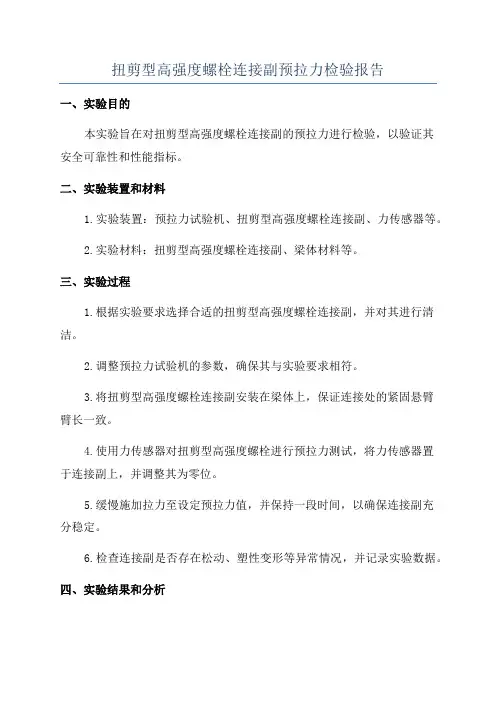 扭剪型高强度螺栓连接副预拉力检验报告

一、实验目的

本实验旨在对扭剪型高强度螺栓连接副的预拉力进行检验，以验证其安全可靠性和性能指标。

二、实验装置和材料

1. 实验装置：预拉力试验机、扭剪型高强度螺栓连接副、力传感器等。

2. 实验材料：扭剪型高强度螺栓连接副、梁体材料等。

三、实验过程

1. 根据实验要求选择合适的扭剪型高强度螺栓连接副，并对其进行清洁。

2. 调整预拉力试验机的参数，确保其与实验要求相符。

3. 将扭剪型高强度螺栓连接副安装在梁体上，保证连接处的紧固悬臂臂长一致。

4. 使用力传感器对扭剪型高强度螺栓进行预拉力测试，将力传感器置于连接副上，并调整其为零位。

5. 缓慢施加拉力至设定预拉力值，并保持一段时间，以确保连接副充分稳定。

6. 检查连接副是否存在松动、塑性变形等异常情况，并记录实验数据。

四、实验结果和分析